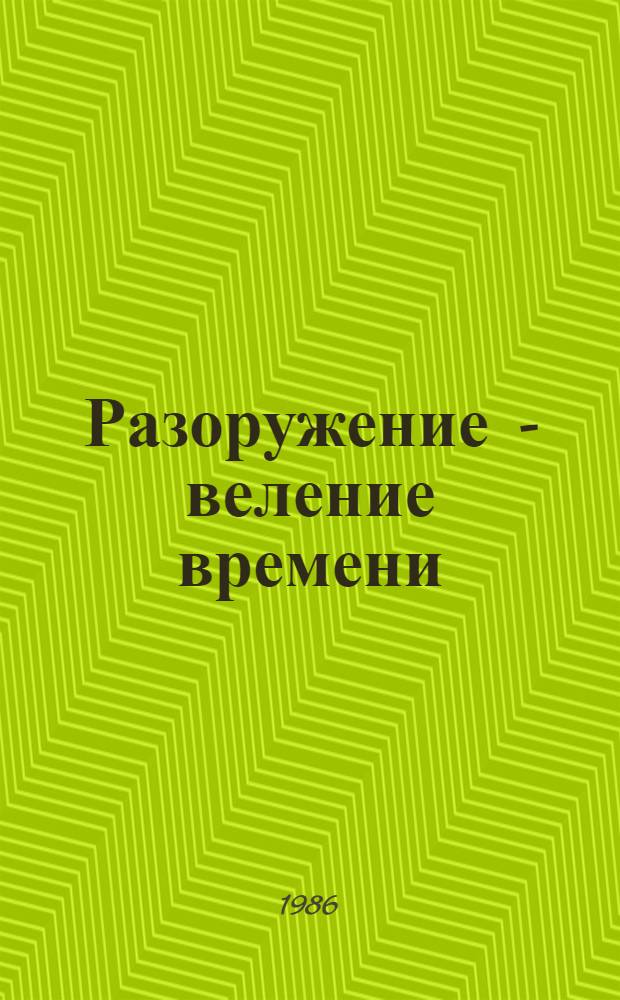 Разоружение - веление времени

1986